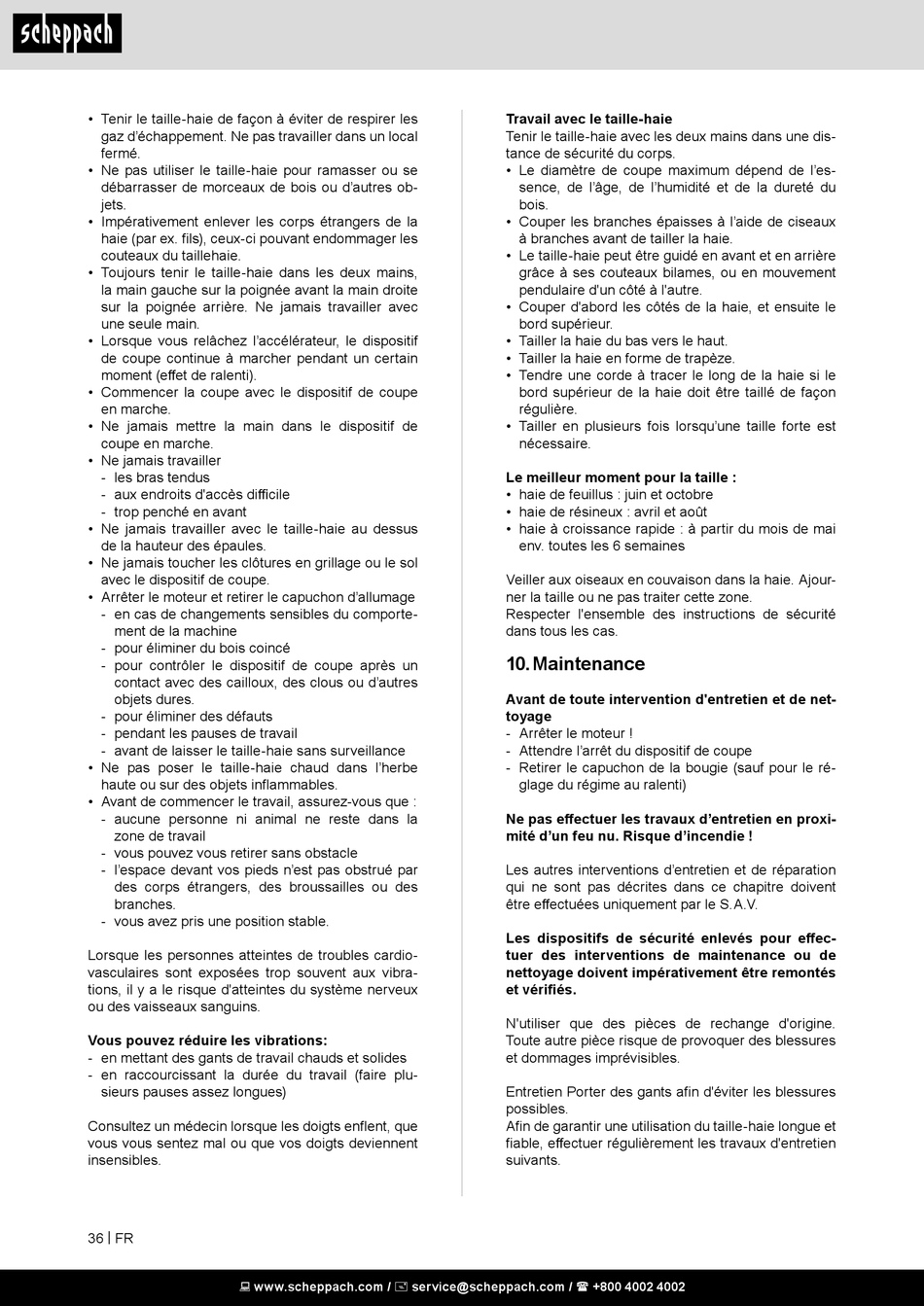 scheppach

• Tenir le taille-haie de façon à éviter de respirer les gaz d'échappement. Ne pas travailler dans un local fermé.
• Ne pas utiliser le taille-haie pour ramasser ou se débarrasser de morceaux de bois ou d'autres objets.
• Impérativement enlever les corps étrangers de la haie (par ex. fils), ceux-ci pouvant endommager les couteaux du taillehaie.
• Toujours tenir le taille-haie dans les deux mains, la main gauche sur la poignée avant la main droite sur la poignée arrière. Ne jamais travailler avec une seule main.
• Lorsque vous relâchez l'accélérateur, le dispositif de coupe continue à marcher pendant un certain moment (effet de ralenti).
• Commencer la coupe avec le dispositif de coupe en marche.
• Ne jamais mettre la main dans le dispositif de coupe en marche.
• Ne jamais travailler
- les bras tendus
- aux endroits d'accès difficile
- trop penché en avant
• Ne jamais travailler avec le taille-haie au dessus de la hauteur des épaules.
• Ne jamais toucher les clôtures en grillage ou le sol avec le dispositif de coupe.
• Arrêter le moteur et retirer le capuchon d'allumage
- en cas de changements sensibles du comportement de la machine
- pour éliminer du bois coincé
- pour contrôler le dispositif de coupe après un contact avec des cailloux, des clous ou d'autres objets dures.
- pour éliminer des défauts
- pendant les pauses de travail
- avant de laisser le taille-haie sans surveillance
• Ne pas poser le taille-haie chaud dans l'herbe haute ou sur des objets inflammables.
• Avant de commencer le travail, assurez-vous que :
- aucune personne ni animal ne reste dans la zone de travail
- vous pouvez vous retirer sans obstacle
- l'espace devant vos pieds n'est pas obstrué par des corps étrangers, des broussailles ou des branches.
- vous avez pris une position stable.

Lorsque les personnes atteintes de troubles cardiovasculaires sont exposées trop souvent aux vibrations, il y a le risque d'atteintes du système nerveux ou des vaisseaux sanguins.

Vous pouvez réduire les vibrations:
- en mettant des gants de travail chauds et solides
- en raccourcissant la durée du travail (faire plusieurs pauses assez longues)

Consultez un médecin lorsque les doigts enflent, que vous vous sentez mal ou que vos doigts deviennent insensibles.

Travail avec le taille-haie
Tenir le taille-haie avec les deux mains dans une distance de sécurité du corps.
• Le diamètre de coupe maximum dépend de l'essence, de l'âge, de l'humidité et de la dureté du bois.
• Couper les branches épaisses à l'aide de ciseaux à branches avant de tailler la haie.
• Le taille-haie peut être guidé en avant et en arrière grâce à ses couteaux bilames, ou en mouvement pendulaire d'un côté à l'autre.
• Couper d'abord les côtés de la haie, et ensuite le bord supérieur.
• Tailler la haie du bas vers le haut.
• Tailler la haie en forme de trapèze.
• Tendre une corde à tracer le long de la haie si le bord supérieur de la haie doit être taillé de façon régulière.
• Tailler en plusieurs fois lorsqu'une taille forte est nécessaire.

Le meilleur moment pour la taille :
• haie de feuillus : juin et octobre
• haie de résineux : avril et août
• haie à croissance rapide : à partir du mois de mai env. toutes les 6 semaines

Veiller aux oiseaux en couvaison dans la haie. Ajourner la taille ou ne pas traiter cette zone.
Respecter l'ensemble des instructions de sécurité dans tous les cas.

10. Maintenance

Avant de toute intervention d'entretien et de nettoyage
- Arrêter le moteur !
- Attendre l'arrêt du dispositif de coupe
- Retirer le capuchon de la bougie (sauf pour le réglage du régime au ralenti)

Ne pas effectuer les travaux d'entretien en proximité d'un feu nu. Risque d'incendie !

Les autres interventions d'entretien et de réparation qui ne sont pas décrites dans ce chapitre doivent être effectuées uniquement par le S.A.V.

Les dispositifs de sécurité enlevés pour effectuer des interventions de maintenance ou de nettoyage doivent impérativement être remontés et vérifiés.

N'utiliser que des pièces de rechange d'origine. Toute autre pièce risque de provoquer des blessures et dommages imprévisibles.

Entretien Porter des gants afin d'éviter les blessures possibles.
Afin de garantir une utilisation du taille-haie longue et fiable, effectuer régulièrement les travaux d'entretien suivants.

36 | FR

www.scheppach.com / service@scheppach.com / +800 4002 4002